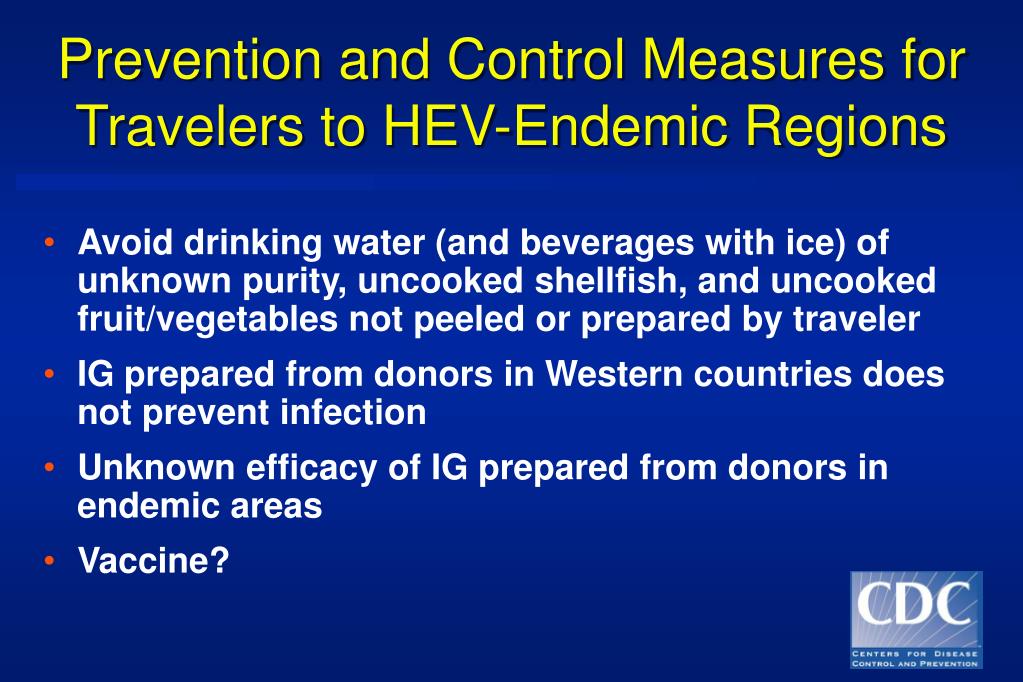 Prevention and Control Measures for Travelers to HEV-Endemic Regions

• Avoid drinking water (and beverages with ice) of unknown purity, uncooked shellfish, and uncooked fruit/vegetables not peeled or prepared by traveler

• IG prepared from donors in Western countries does not prevent infection

• Unknown efficacy of IG prepared from donors in endemic areas

• Vaccine?

CDC
CENTERS FOR DISEASE CONTROL AND PREVENTION